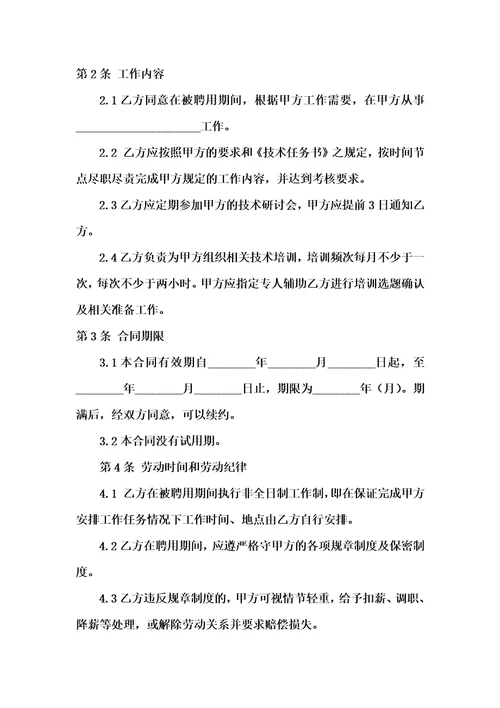 第 2 条 工作内容

2.1 乙方同意在被聘用期间，根据甲方工作需要，在甲方从事____________________工作。

2.2 乙方应按照甲方的要求和《技术任务书》之规定，按时间节点尽职尽责完成甲方规定的工作内容，并达到考核要求。

2.3 乙方应定期参加甲方的技术研讨会，甲方应提前 3 日通知乙方。

2.4 乙方负责为甲方组织相关技术培训，培训频次每月不少于一次，每次不少于两小时。甲方应指定专人辅助乙方进行培训选题确认及相关准备工作。

第 3 条 合同期限

3.1 本合同有效期自________年________月________日起，至________年________月________日止，期限为________年（月）。期满后，经双方同意，可以续约。

3.2 本合同没有试用期。

第 4 条 劳动时间和劳动纪律

4.1 乙方在被聘用期间执行非全日制工作制，即在保证完成甲方安排工作任务情况下工作时间、地点由乙方自行安排。

4.2 乙方在聘用期间，应遵严格守甲方的各项规章制度及保密制度。

4.3 乙方违反规章制度的，甲方可视情节轻重，给予扣薪、调职、降薪等处理，或解除劳动关系并要求赔偿损失。